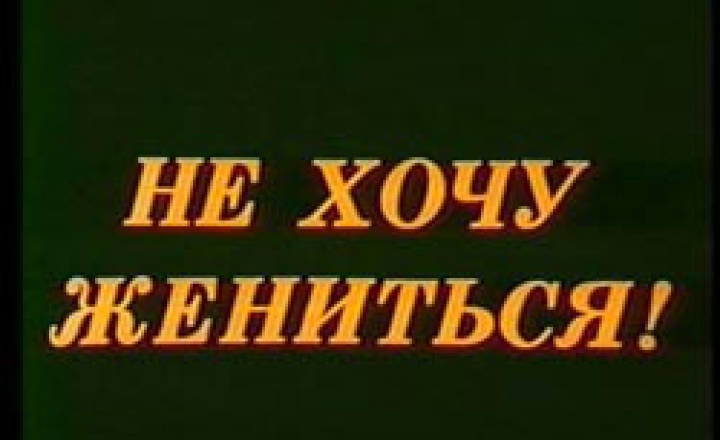 НЕ ХОЧУ
ЖЕНИТЬСЯ!